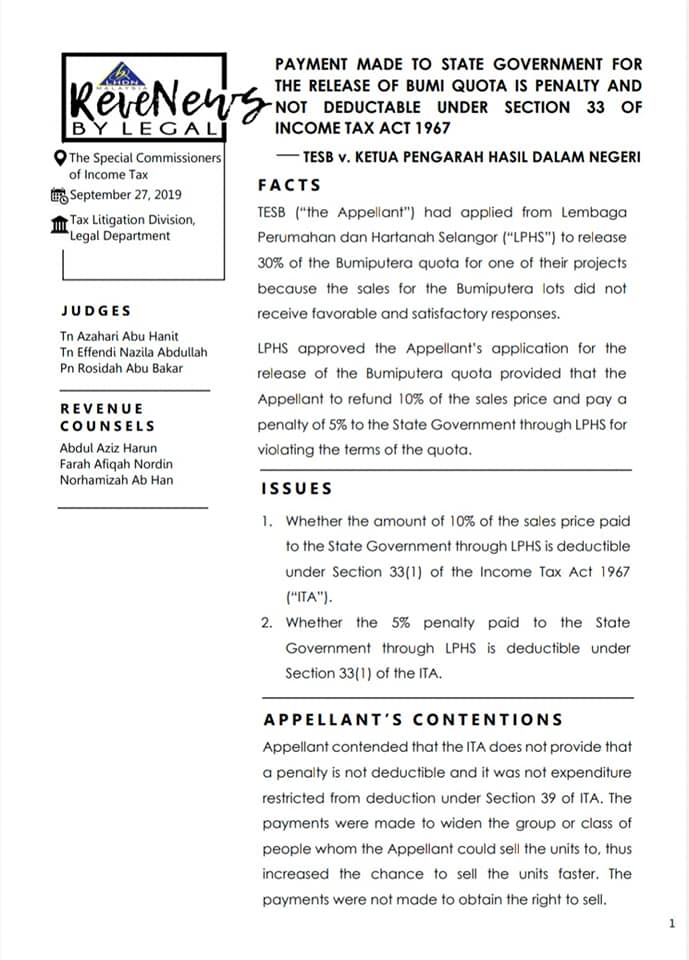 LHDN MALAYSIA

ReveNews
BY LEGAL

The Special Commissioners of Income Tax

September 27, 2019

Tax Litigation Division, Legal Department

JUDGES

Tn Azahari Abu Hanit
Tn Effendi Nazila Abdullah
Pn Rosidah Abu Bakar

REVENUE COUNSELS

Abdul Aziz Harun
Farah Afiqah Nordin
Norhamizah Ab Han

PAYMENT MADE TO STATE GOVERNMENT FOR THE RELEASE OF BUMI QUOTA IS PENALTY AND NOT DEDUCTABLE UNDER SECTION 33 OF INCOME TAX ACT 1967

— TESB v. KETUA PENGARAH HASIL DALAM NEGERI

FACTS

TESB ("the Appellant") had applied from Lembaga Perumahan dan Hartanah Selangor ("LPHS") to release 30% of the Bumiputera quota for one of their projects because the sales for the Bumiputera lots did not receive favorable and satisfactory responses.

LPHS approved the Appellant's application for the release of the Bumiputera quota provided that the Appellant to refund 10% of the sales price and pay a penalty of 5% to the State Government through LPHS for violating the terms of the quota.

ISSUES

1. Whether the amount of 10% of the sales price paid to the State Government through LPHS is deductible under Section 33(1) of the Income Tax Act 1967 ("ITA").

2. Whether the 5% penalty paid to the State Government through LPHS is deductible under Section 33(1) of the ITA.

APPELLANT'S CONTENTIONS

Appellant contended that the ITA does not provide that a penalty is not deductible and it was not expenditure restricted from deduction under Section 39 of ITA. The payments were made to widen the group or class of people whom the Appellant could sell the units to, thus increased the chance to sell the units faster. The payments were not made to obtain the right to sell.

1